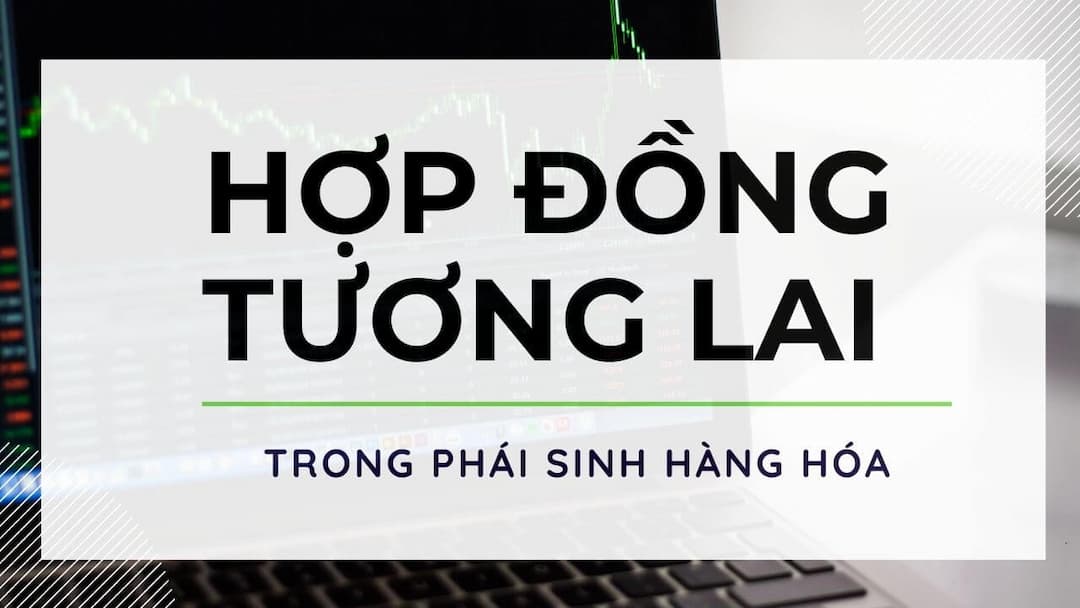 HỢP ĐỒNG TƯƠNG LAI

TRONG PHÁI SINH HÀNG HÓA